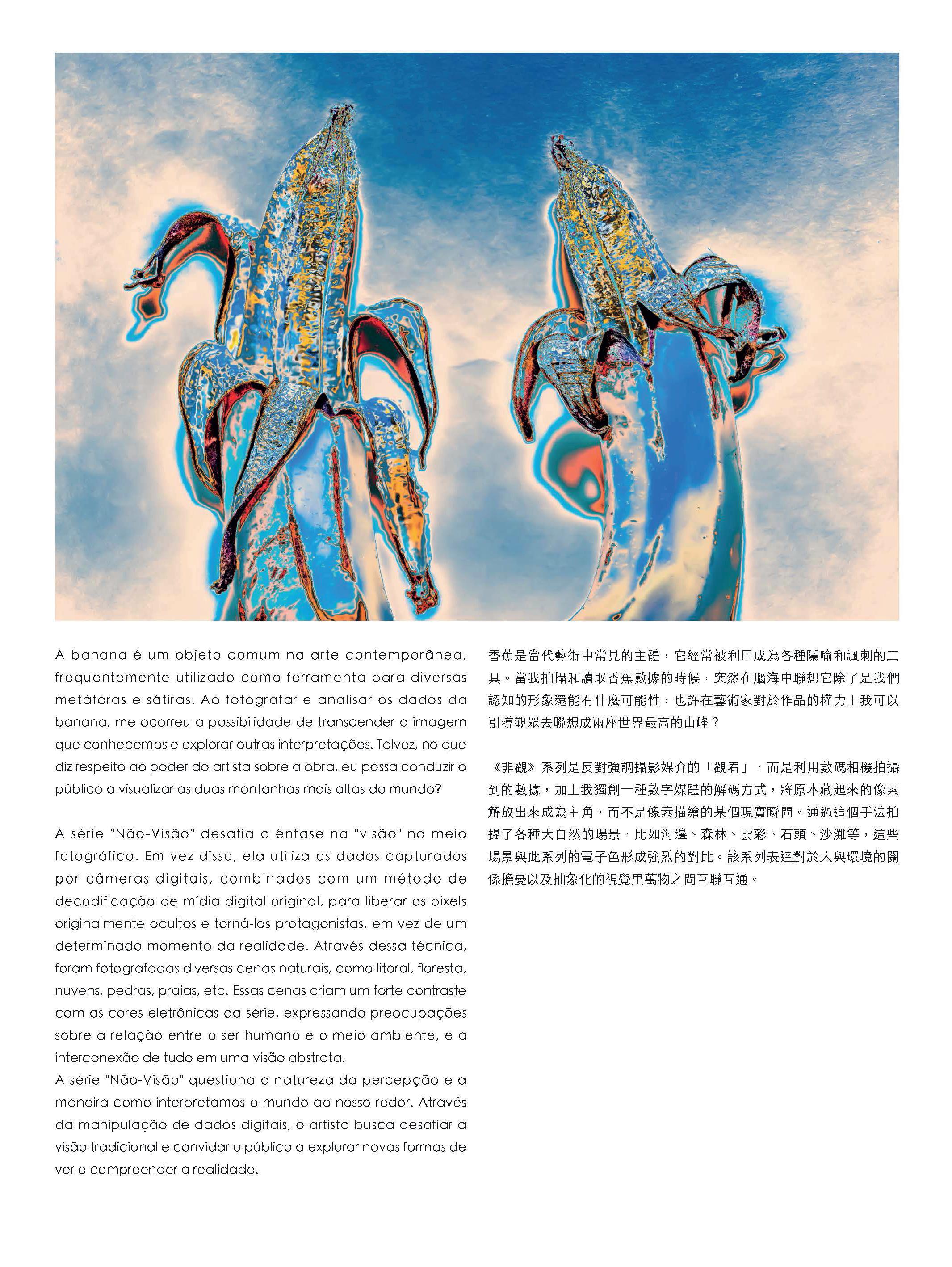 A banana é um objeto comum na arte contemporânea, frequentemente utilizado como ferramenta para diversas metáforas e sátiras. Ao fotografar e analisar os dados da banana, me ocorreu a possibilidade de transcender a imagem que conhecemos e explorar outras interpretações. Talvez, no que diz respeito ao poder do artista sobre a obra, eu possa conduzir o público a visualizar as duas montanhas mais altas do mundo?

A série "Não-Visão" desafia a ênfase na "visão" no meio fotográfico. Em vez disso, ela utiliza os dados capturados por câmeras digitais, combinados com um método de decodificação de mídia digital original, para liberar os pixels originalmente ocultos e torná-los protagonistas, em vez de um determinado momento da realidade. Através dessa técnica, foram fotografadas diversas cenas naturais, como litoral, floresta, nuvens, pedras, praias, etc. Essas cenas criam um forte contraste com as cores eletrônicas da série, expressando preocupações sobre a relação entre o ser humano e o meio ambiente, e a interconexão de tudo em uma visão abstrata.
A série "Não-Visão" questiona a natureza da percepção e a maneira como interpretamos o mundo ao nosso redor. Através da manipulação de dados digitais, o artista busca desafiar a visão tradicional e convidar o público a explorar novas formas de ver e compreender a realidade.

香蕉是當代藝術中常見的主體，它經常被利用成為各種隱喻和諷刺的工具。當我拍攝和讀取香蕉數據的時候，突然在腦海中聯想它除了是我們認知的形象還能有什麼可能性，也許在藝術家對於作品的權力上我可以引導觀眾去聯想成兩座世界最高的山峰？

《非觀》系列是反對強調攝影媒介的「觀看」，而是利用數碼相機拍攝到的數據，加上我獨創一種數字媒體的解碼方式，將原本藏起來的像素解放出來成為主角，而不是像素描繪的某個現實瞬間。通過這個手法拍攝了各種大自然的場景，比如海邊、森林、雲彩、石頭、沙灘等，這些場景與此系列的電子色形成強烈的對比。該系列表達對於人與環境的關係擔憂以及抽象化的視覺里萬物之間互聯互通。